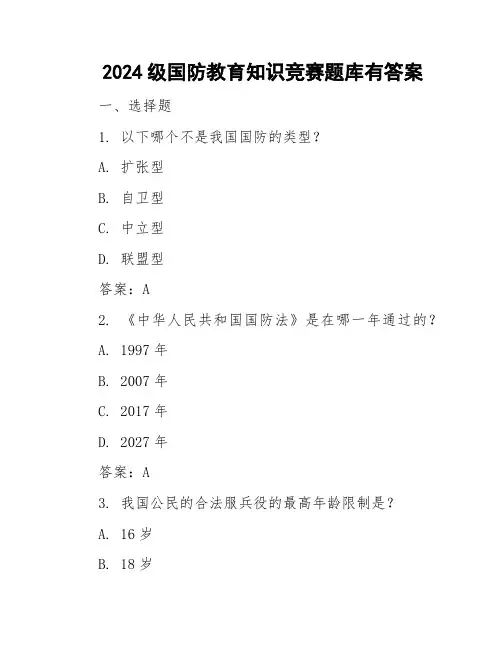 2024 级国防教育知识竞赛题库有答案

一、选择题

1. 以下哪个不是我国国防的类型？

A. 扩张型

B. 自卫型

C. 中立型

D. 联盟型

答案：A

2. 《中华人民共和国国防法》是在哪一年通过的？

A. 1997 年

B. 2007 年

C. 2017 年

D. 2027 年

答案：A

3. 我国公民的合法服兵役的最高年龄限制是？

A. 16 岁

B. 18 岁